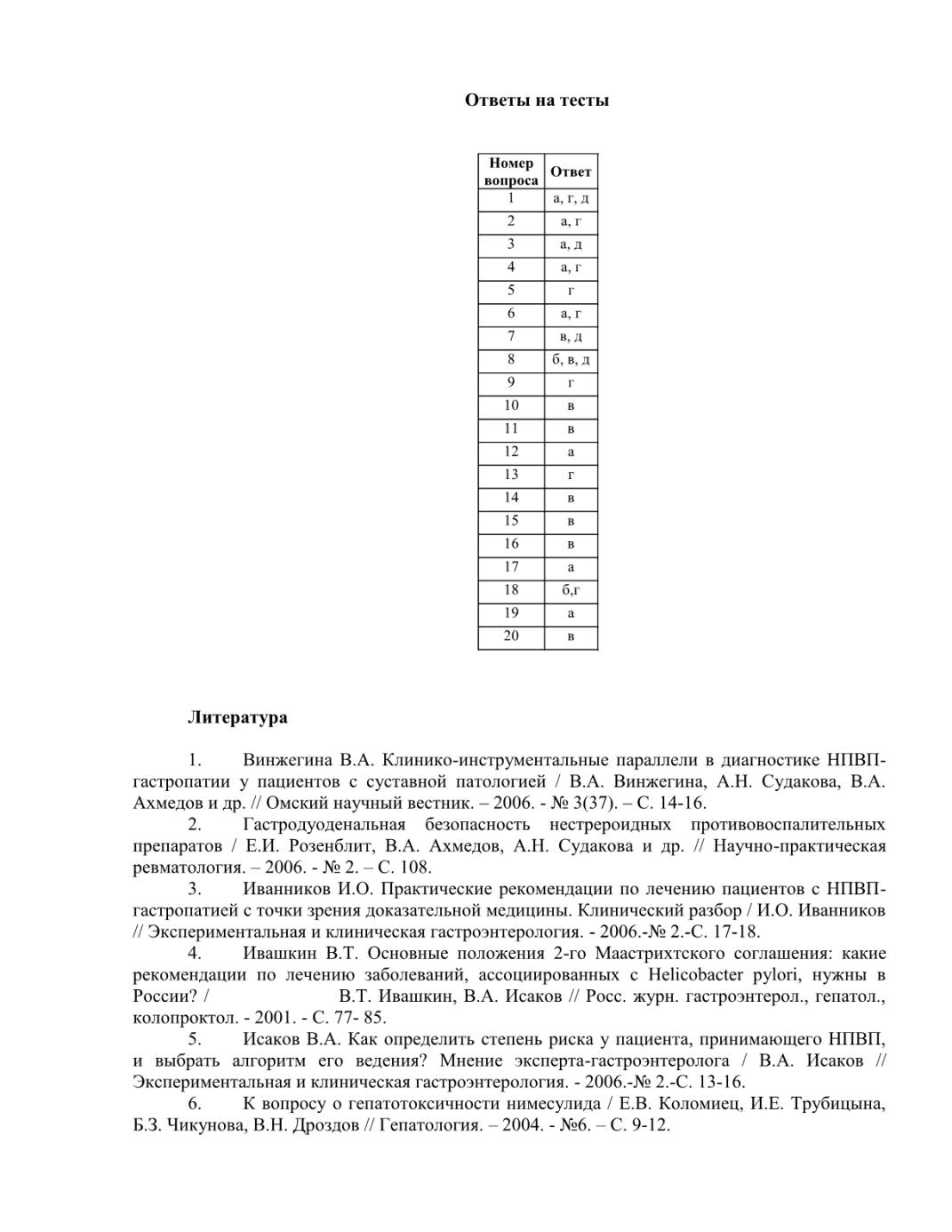 Ответы на тесты

| Номер вопроса | Ответ |
|---|---|
| 1 | а, г, д |
| 2 | а, г |
| 3 | а, д |
| 4 | а, г |
| 5 | г |
| 6 | а, г |
| 7 | в, д |
| 8 | б, в, д |
| 9 | г |
| 10 | в |
| 11 | в |
| 12 | а |
| 13 | г |
| 14 | в |
| 15 | в |
| 16 | в |
| 17 | а |
| 18 | б,г |
| 19 | а |
| 20 | в |

Литература

1. Винжегина В.А. Клинико-инструментальные параллели в диагностике НПВП-гастропатии у пациентов с суставной патологией / В.А. Винжегина, А.Н. Судакова, В.А. Ахмедов и др. // Омский научный вестник. – 2006. - № 3(37). – С. 14-16.
2. Гастродуоденальная безопасность нестероидных противовоспалительных препаратов / Е.И. Розенблит, В.А. Ахмедов, А.Н. Судакова и др. // Научно-практическая ревматология. – 2006. - № 2. – С. 108.
3. Иванников И.О. Практические рекомендации по лечению пациентов с НПВП-гастропатией с точки зрения доказательной медицины. Клинический разбор / И.О. Иванников // Экспериментальная и клиническая гастроэнтерология. - 2006.-№ 2.-С. 17-18.
4. Ивашкин В.Т. Основные положения 2-го Маастрихтского соглашения: какие рекомендации по лечению заболеваний, ассоциированных с Helicobacter pylori, нужны в России? / В.Т. Ивашкин, В.А. Исаков // Росс. журн. гастроэнтерол., гепатол., колопроктол. - 2001. - С. 77- 85.
5. Исаков В.А. Как определить степень риска у пациента, принимающего НПВП, и выбрать алгоритм его ведения? Мнение эксперта-гастроэнтеролога / В.А. Исаков // Экспериментальная и клиническая гастроэнтерология. - 2006.-№ 2.-С. 13-16.
6. К вопросу о гепатотоксичности нимесулида / Е.В. Коломиец, И.Е. Трубицына, Б.З. Чикунова, В.Н. Дроздов // Гепатология. – 2004. - №6. – С. 9-12.